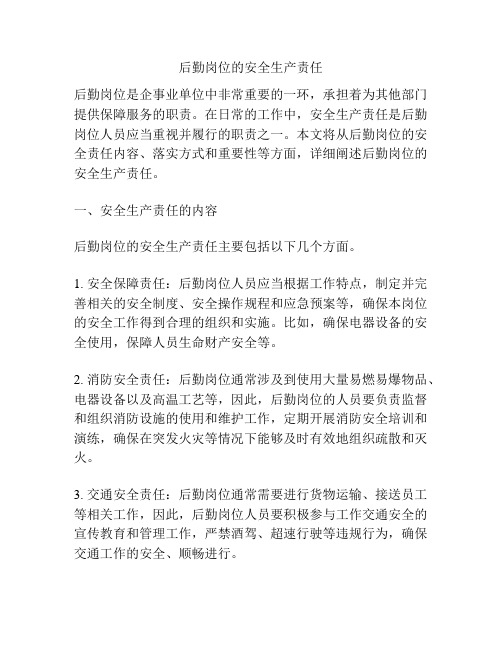 后勤岗位的安全生产责任

后勤岗位是企事业单位中非常重要的一环，承担着为其他部门提供保障服务的职责。在日常的工作中，安全生产责任是后勤岗位人员应当重视并履行的职责之一。本文将从后勤岗位的安全责任内容、落实方式和重要性等方面，详细阐述后勤岗位的安全生产责任。

一、安全生产责任的内容

后勤岗位的安全生产责任主要包括以下几个方面。

1. 安全保障责任：后勤岗位人员应当根据工作特点，制定并完善相关的安全制度、安全操作规程和应急预案等，确保本岗位的安全工作得到合理的组织和实施。比如，确保电器设备的安全使用，保障人员生命财产安全等。

2. 消防安全责任：后勤岗位通常涉及到使用大量易燃易爆物品、电器设备以及高温工艺等，因此，后勤岗位的人员要负责监督和组织消防设施的使用和维护工作，定期开展消防安全培训和演练，确保在突发火灾等情况下能够及时有效地组织疏散和灭火。

3. 交通安全责任：后勤岗位通常需要进行货物运输、接送员工等相关工作，因此，后勤岗位人员要积极参与工作交通安全的宣传教育和管理工作，严禁酒驾、超速行驶等违规行为，确保交通工作的安全、顺畅进行。